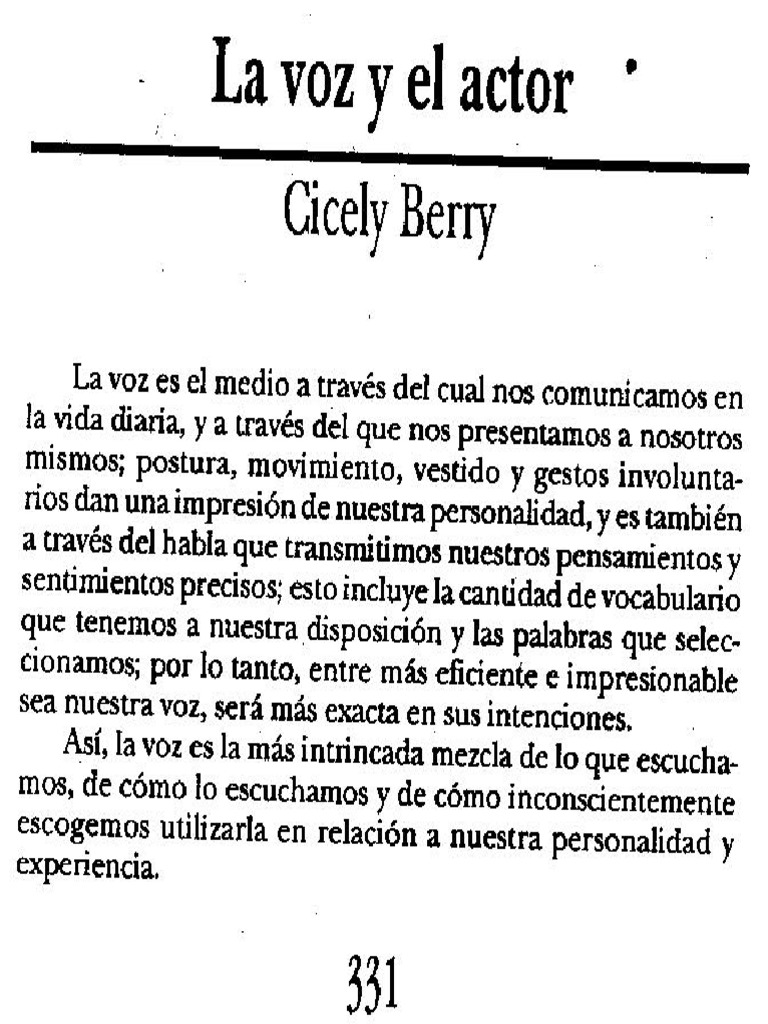 La voz y el actor

Cicely Berry

La voz es el medio a través del cual nos comunicamos en la vida diaria, y a través del que nos presentamos a nosotros mismos; postura, movimiento, vestido y gestos involuntarios dan una impresión de nuestra personalidad, y es también a través del habla que transmitimos nuestros pensamientos y sentimientos precisos; esto incluye la cantidad de vocabulario que tenemos a nuestra disposición y las palabras que seleccionamos; por lo tanto, entre más eficiente e impresionable sea nuestra voz, será más exacta en sus intenciones.

Así, la voz es la más intrincada mezcla de lo que escuchamos, de cómo lo escuchamos y de cómo inconscientemente escogemos utilizarla en relación a nuestra personalidad y experiencia.

331